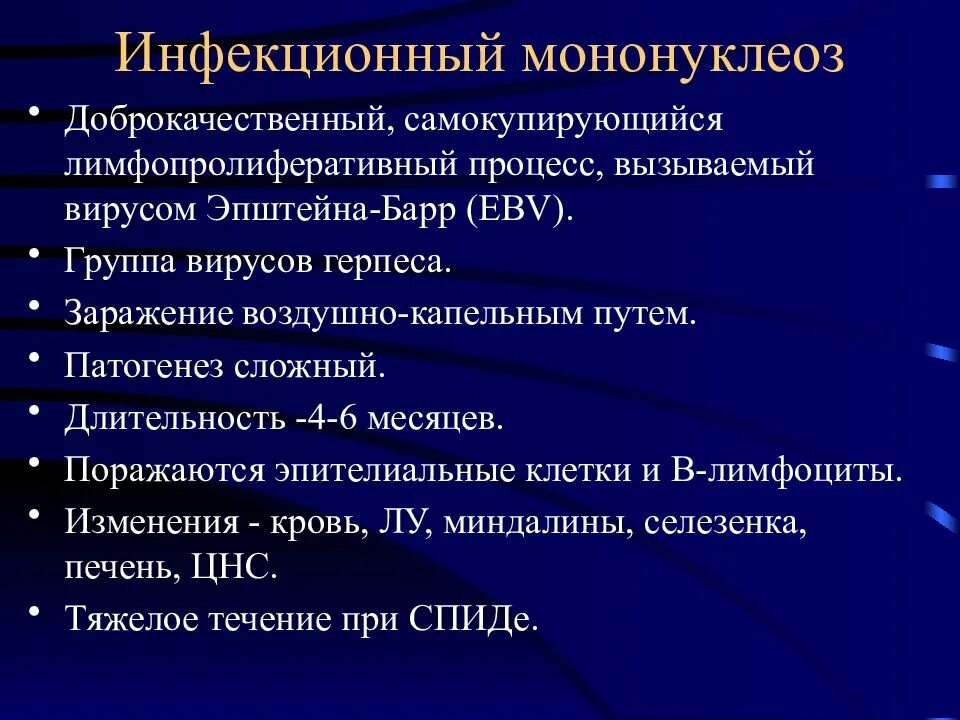 Инфекционный мононуклеоз

• Доброкачественный, самокупирующийся лимфопролиферативный процесс, вызываемый вирусом Эпштейна-Барр (EBV).
• Группа вирусов герпеса.
• Заражение воздушно-капельным путем.
• Патогенез сложный.
• Длительность -4-6 месяцев.
• Поражаются эпителиальные клетки и В-лимфоциты.
• Изменения - кровь, ЛУ, миндалины, селезенка, печень, ЦНС.
• Тяжелое течение при СПИДе.